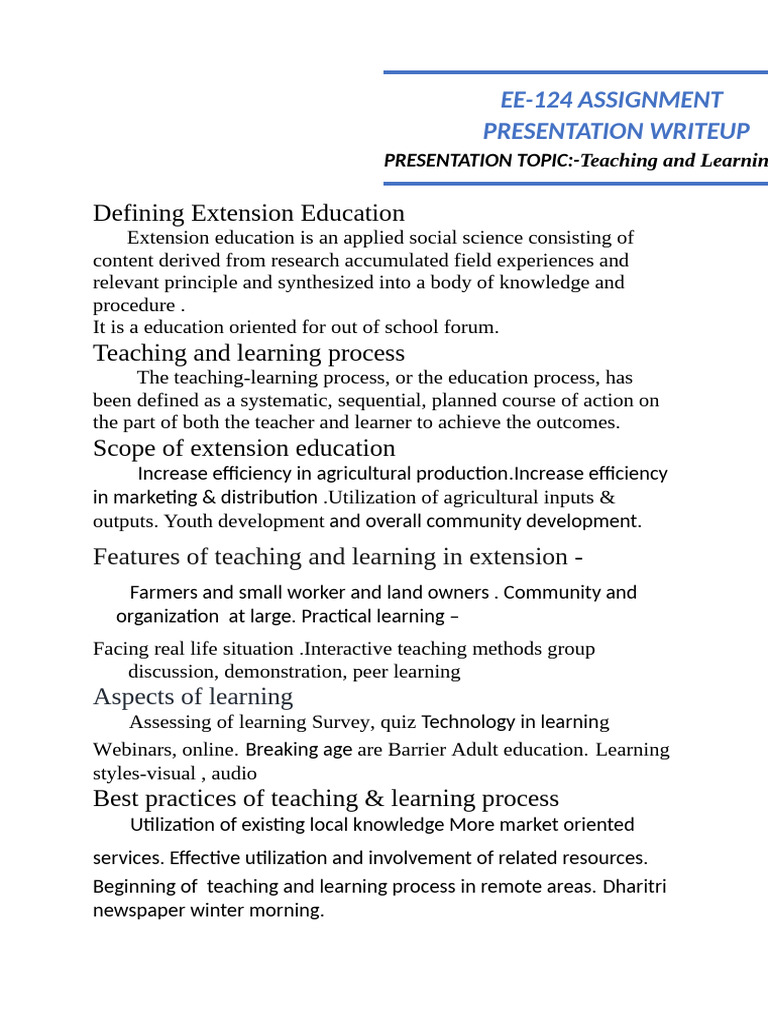 EE-124 ASSIGNMENT
PRESENTATION WRITEUP
PRESENTATION TOPIC:-Teaching and Learnin

Defining Extension Education

Extension education is an applied social science consisting of content derived from research accumulated field experiences and relevant principle and synthesized into a body of knowledge and procedure .
It is a education oriented for out of school forum.

Teaching and learning process

The teaching-learning process, or the education process, has been defined as a systematic, sequential, planned course of action on the part of both the teacher and learner to achieve the outcomes.

Scope of extension education

Increase efficiency in agricultural production.Increase efficiency in marketing & distribution .Utilization of agricultural inputs & outputs. Youth development and overall community development.

Features of teaching and learning in extension -

Farmers and small worker and land owners . Community and organization at large. Practical learning –

Facing real life situation .Interactive teaching methods group discussion, demonstration, peer learning

Aspects of learning

Assessing of learning Survey, quiz Technology in learning Webinars, online. Breaking age are Barrier Adult education. Learning styles-visual , audio

Best practices of teaching & learning process

Utilization of existing local knowledge More market oriented services. Effective utilization and involvement of related resources. Beginning of teaching and learning process in remote areas. Dharitri newspaper winter morning.